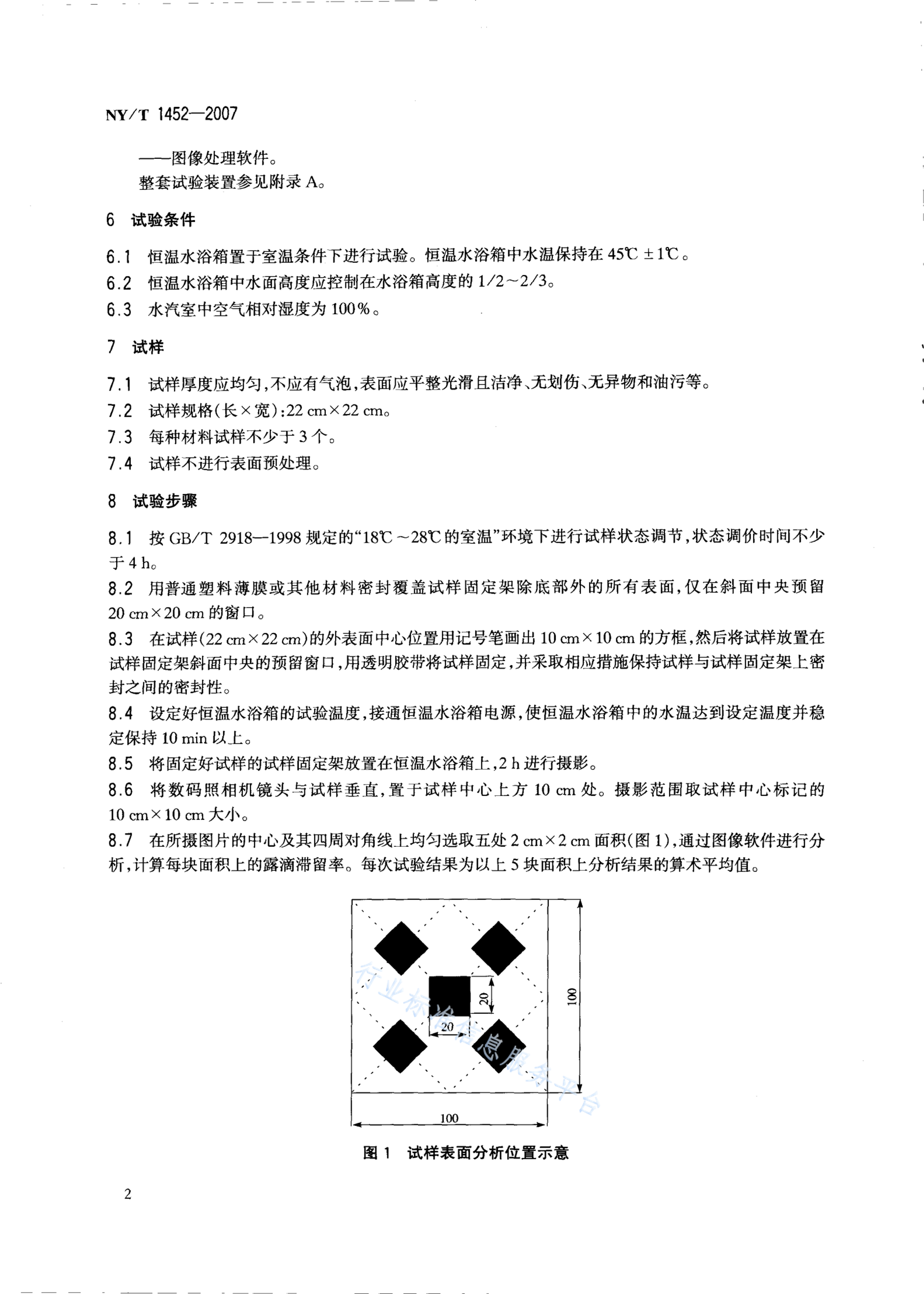 NY/T 1452—2007

——图像处理软件。

整套试验装置参见附录 A。

6 试验条件

6.1 恒温水浴箱置于室温条件下进行试验。恒温水浴箱中水温保持在 45℃ ±1℃。

6.2 恒温水浴箱中水面高度应控制在水浴箱高度的 1/2～2/3。

6.3 水汽室中空气相对湿度为 100%。

7 试样

7.1 试样厚度应均匀,不应有气泡,表面应平整光滑且洁净、无划伤、无异物和油污等。

7.2 试样规格(长×宽):22 cm×22 cm。

7.3 每种材料试样不少于 3 个。

7.4 试样不进行表面预处理。

8 试验步骤

8.1 按 GB/T 2918—1998 规定的“18℃～28℃的室温”环境下进行试样状态调节,状态调价时间不少于 4 h。

8.2 用普通塑料薄膜或其他材料密封覆盖试样固定架除底部外的所有表面,仅在斜面中央预留 20 cm×20 cm 的窗口。

8.3 在试样(22 cm×22 cm)的外表面中心位置用记号笔画出 10 cm×10 cm 的方框,然后将试样放置在试样固定架斜面中央的预留窗口,用透明胶带将试样固定,并采取相应措施保持试样与试样固定架上密封之间的密封性。

8.4 设定好恒温水浴箱的试验温度,接通恒温水浴箱电源,使恒温水浴箱中的水温达到设定温度并稳定保持 10 min 以上。

8.5 将固定好试样的试样固定架放置在恒温水浴箱上,2 h 进行摄影。

8.6 将数码照相机镜头与试样垂直,置于试样中心上方 10 cm 处。摄影范围取试样中心标记的 10 cm×10 cm 大小。

8.7 在所摄图片的中心及其四周对角线上均匀选取五处 2 cm×2 cm 面积(图 1),通过图像软件进行分析,计算每块面积上的露滴滞留率。每次试验结果为以上 5 块面积上分析结果的算术平均值。

20
20
100
100
行业标准信息服务平台

图 1 试样表面分析位置示意

2